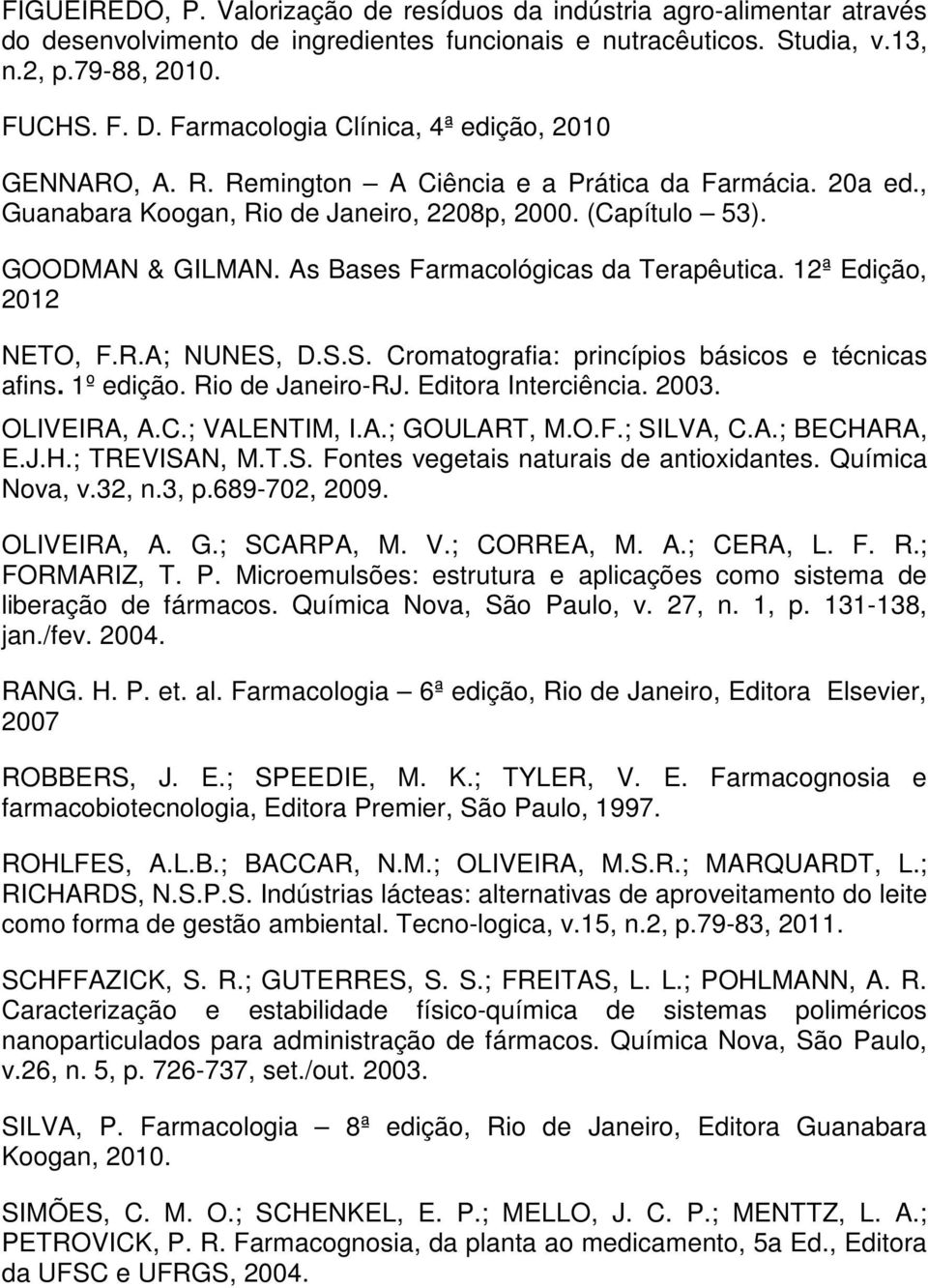 FIGUEIREDO, P. Valorização de resíduos da indústria agro-alimentar através do desenvolvimento de ingredientes funcionais e nutracêuticos. Studia, v.13, n.2, p.79-88, 2010.

FUCHS. F. D. Farmacologia Clínica, 4ª edição, 2010

GENNARO, A. R. Remington – A Ciência e a Prática da Farmácia. 20a ed., Guanabara Koogan, Rio de Janeiro, 2208p, 2000. (Capítulo – 53).

GOODMAN & GILMAN. As Bases Farmacológicas da Terapêutica. 12ª Edição, 2012

NETO, F.R.A; NUNES, D.S.S. Cromatografia: princípios básicos e técnicas afins. 1º edição. Rio de Janeiro-RJ. Editora Interciência. 2003.

OLIVEIRA, A.C.; VALENTIM, I.A.; GOULART, M.O.F.; SILVA, C.A.; BECHARA, E.J.H.; TREVISAN, M.T.S. Fontes vegetais naturais de antioxidantes. Química Nova, v.32, n.3, p.689-702, 2009.

OLIVEIRA, A. G.; SCARPA, M. V.; CORREA, M. A.; CERA, L. F. R.; FORMARIZ, T. P. Microemulsões: estrutura e aplicações como sistema de liberação de fármacos. Química Nova, São Paulo, v. 27, n. 1, p. 131-138, jan./fev. 2004.

RANG. H. P. et. al. Farmacologia – 6ª edição, Rio de Janeiro, Editora Elsevier, 2007

ROBBERS, J. E.; SPEEDIE, M. K.; TYLER, V. E. Farmacognosia e farmacobiotecnologia, Editora Premier, São Paulo, 1997.

ROHLFES, A.L.B.; BACCAR, N.M.; OLIVEIRA, M.S.R.; MARQUARDT, L.; RICHARDS, N.S.P.S. Indústrias lácteas: alternativas de aproveitamento do leite como forma de gestão ambiental. Tecno-logica, v.15, n.2, p.79-83, 2011.

SCHFFAZICK, S. R.; GUTERRES, S. S.; FREITAS, L. L.; POHLMANN, A. R. Caracterização e estabilidade físico-química de sistemas poliméricos nanoparticulados para administração de fármacos. Química Nova, São Paulo, v.26, n. 5, p. 726-737, set./out. 2003.

SILVA, P. Farmacologia – 8ª edição, Rio de Janeiro, Editora Guanabara Koogan, 2010.

SIMÕES, C. M. O.; SCHENKEL, E. P.; MELLO, J. C. P.; MENTTZ, L. A.; PETROVICK, P. R. Farmacognosia, da planta ao medicamento, 5a Ed., Editora da UFSC e UFRGS, 2004.